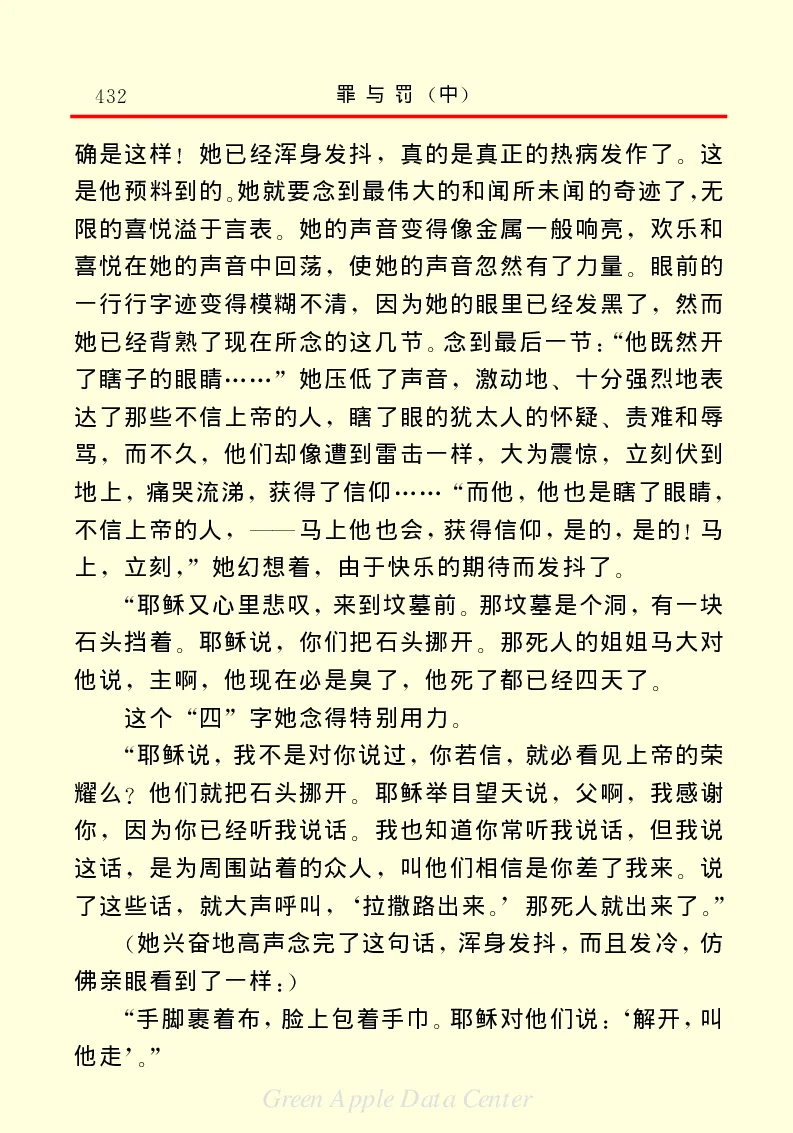 432　　罪与罚（中）

确是这样！她已经浑身发抖，真的是真正的热病发作了。这是他预料到的。她就要念到最伟大的和闻所未闻的奇迹了，无限的喜悦溢于言表。她的声音变得像金属一般响亮，欢乐和喜悦在她的声音中回荡，使她的声音忽然有了力量。眼前的一行行字迹变得模糊不清，因为她的眼里已经发黑了，然而她已经背熟了现在所念的这几节。念到最后一节：“他既然开了瞎子的眼睛……”她压低了声音，激动地、十分强烈地表达了那些不信上帝的人，瞎了眼的犹太人的怀疑、责难和辱骂，而不久，他们却像遭到雷击一样，大为震惊，立刻伏到地上，痛哭流涕，获得了信仰……“而他，他也是瞎了眼睛，不信上帝的人，——马上他也会，获得信仰，是的，是的！马上，立刻，”她幻想着，由于快乐的期待而发抖了。

“耶稣又心里悲叹，来到坟墓前。那坟墓是个洞，有一块石头挡着。耶稣说，你们把石头挪开。那死人的姐姐马大对他说，主啊，他现在必是臭了，他死了都已经四天了。

这个“四”字她念得特别用力。

“耶稣说，我不是对你说过，你若信，就必看见上帝的荣耀么？他们就把石头挪开。耶稣举目望天说，父啊，我感谢你，因为你已经听我说话。我也知道你常听我说话，但我说这话，是为周围站着的众人，叫他们相信是你差了我来。说了这些话，就大声呼叫，‘拉撒路出来。’那死人就出来了。”

（她兴奋地高声念完了这句话，浑身发抖，而且发冷，仿佛亲眼看到了一样：）

“手脚裹着布，脸上包着手巾。耶稣对他们说：‘解开，叫他走’。”

Green Apple Data Center